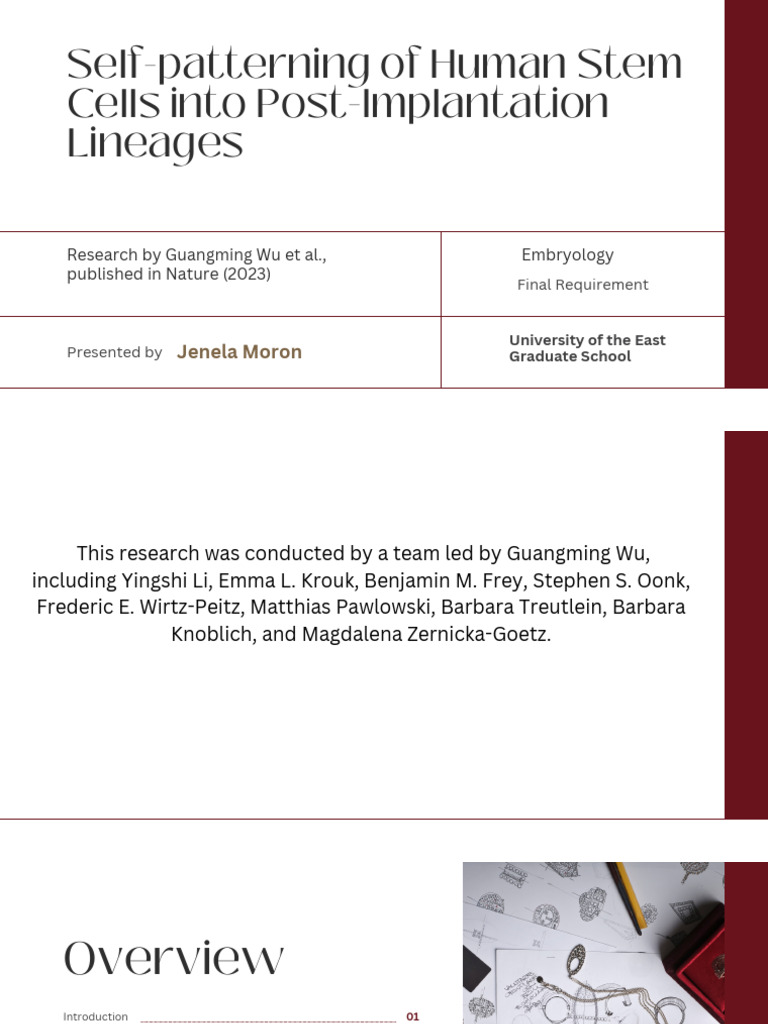 Self-patterning of Human Stem Cells into Post-Implantation Lineages

Research by Guangming Wu et al., published in Nature (2023)

Embryology

Final Requirement

Presented by Jenela Moron

University of the East Graduate School

This research was conducted by a team led by Guangming Wu, including Yingshi Li, Emma L. Krouk, Benjamin M. Frey, Stephen S. Oonk, Frederic E. Wirtz-Peitz, Matthias Pawlowski, Barbara Treutlein, Barbara Knoblich, and Magdalena Zernicka-Goetz.

Overview

Introduction 01